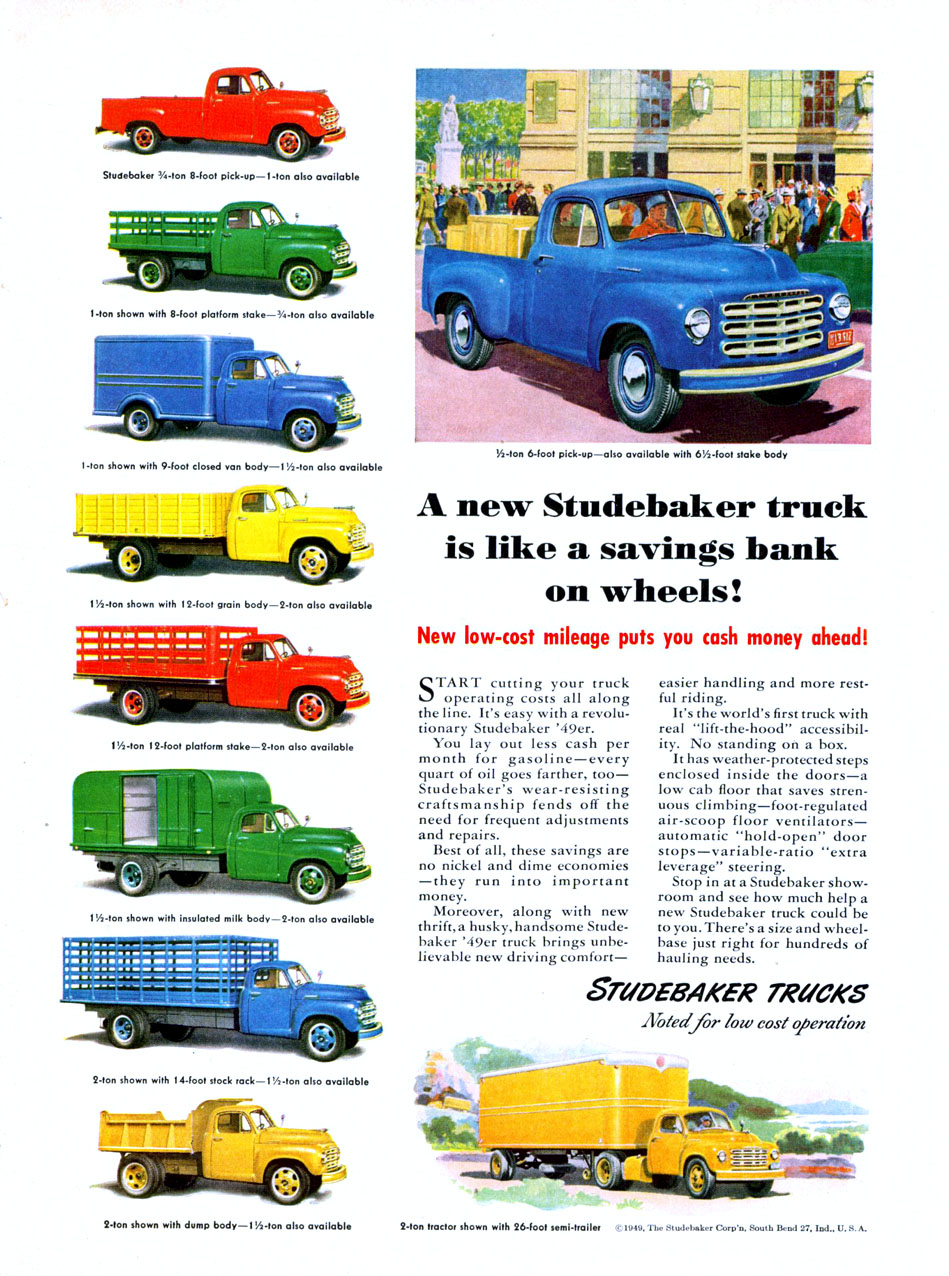 Studebaker ¾-ton 8-foot pick-up—1-ton also available

1-ton shown with 8-foot platform stake—¾-ton also available

1-ton shown with 9-foot closed van body—1½-ton also available

1½-ton shown with 12-foot grain body—2-ton also available

1½-ton 12-foot platform stake—2-ton also available

1½-ton shown with insulated milk body—2-ton also available

2-ton shown with 14-foot stock rack—1½-ton also available

2-ton shown with dump body—1½-ton also available

½-ton 6-foot pick-up—also available with 6½-foot stake body

A new Studebaker truck is like a savings bank on wheels!

New low-cost mileage puts you cash money ahead!

START cutting your truck operating costs all along the line. It's easy with a revolutionary Studebaker '49er.

You lay out less cash per month for gasoline—every quart of oil goes farther, too—Studebaker's wear-resisting craftsmanship fends off the need for frequent adjustments and repairs.

Best of all, these savings are no nickel and dime economies—they run into important money.

Moreover, along with new thrift, a husky, handsome Studebaker '49er truck brings unbelievable new driving comfort—easier handling and more restful riding.

It's the world's first truck with real "lift-the-hood" accessibility. No standing on a box.

It has weather-protected steps enclosed inside the doors—a low cab floor that saves strenuous climbing—foot-regulated air-scoop floor ventilators—automatic "hold-open" door stops—variable-ratio "extra leverage" steering.

Stop in at a Studebaker showroom and see how much help a new Studebaker truck could be to you. There's a size and wheelbase just right for hundreds of hauling needs.

STUDEBAKER TRUCKS
Noted for low cost operation

2-ton tractor shown with 26-foot semi-trailer

©1949, The Studebaker Corp'n, South Bend 27, Ind., U. S. A.